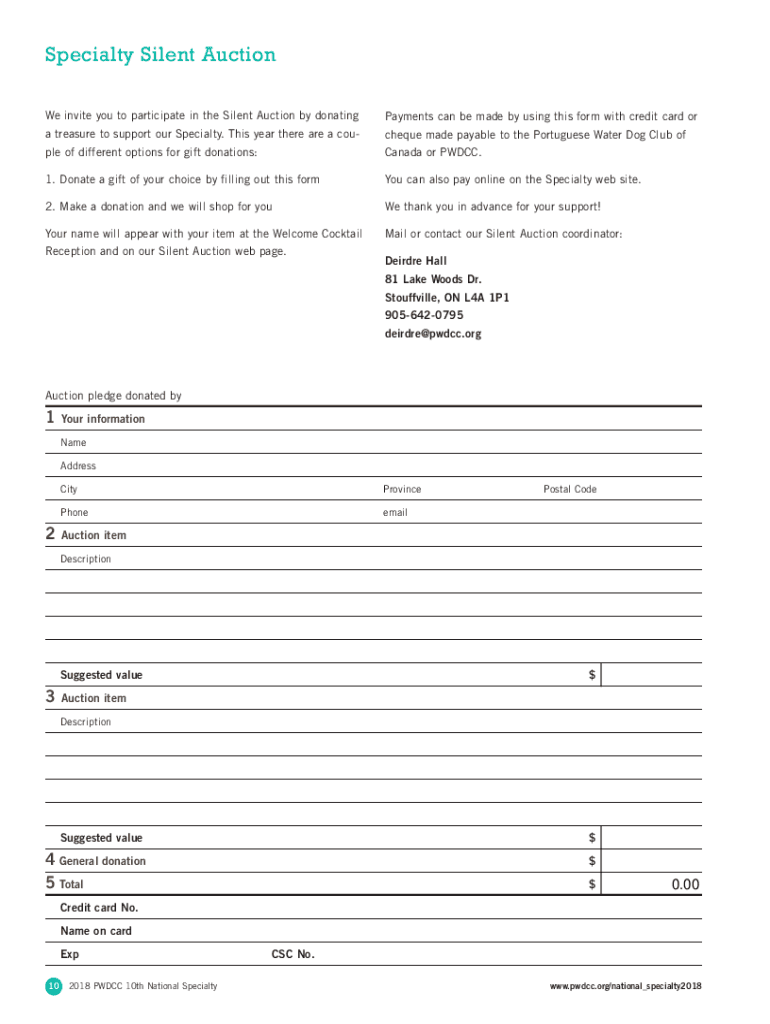 Specialty Silent Auction

We invite you to participate in the Silent Auction by donating a treasure to support our Specialty. This year there are a couple of different options for gift donations:

1. Donate a gift of your choice by filling out this form

2. Make a donation and we will shop for you

Your name will appear with your item at the Welcome Cocktail Reception and on our Silent Auction web page.

Payments can be made by using this form with credit card or cheque made payable to the Portuguese Water Dog Club of Canada or PWDCC.

You can also pay online on the Specialty web site.

We thank you in advance for your support!

Mail or contact our Silent Auction coordinator:

Deirdre Hall
81 Lake Woods Dr.
Stouffville, ON L4A 1P1
905-642-0795
deirdre@pwdcc.org

Auction pledge donated by

1 Your information

Name

Address

City Province Postal Code

Phone email

2 Auction item

Description

Suggested value $

3 Auction item

Description

Suggested value $

4 General donation $

5 Total $ 0.00

Credit card No.

Name on card

Exp CSC No.

10 2018 PWDCC 10th National Specialty

www.pwdcc.org/national_specialty2018